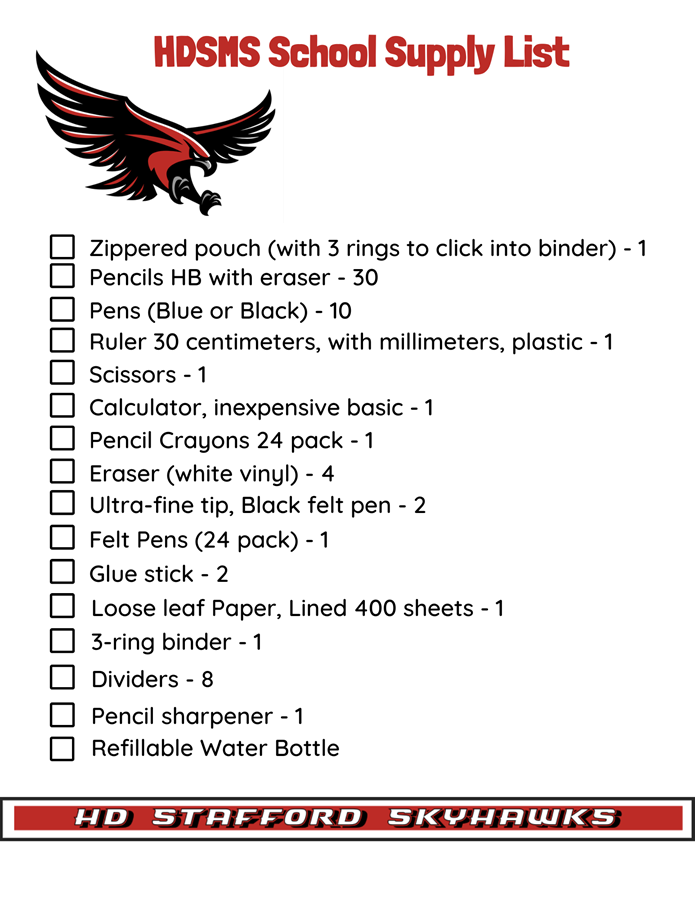 HDSMS School Supply List

☐ Zippered pouch (with 3 rings to click into binder) - 1
☐ Pencils HB with eraser - 30
☐ Pens (Blue or Black) - 10
☐ Ruler 30 centimeters, with millimeters, plastic - 1
☐ Scissors - 1
☐ Calculator, inexpensive basic - 1
☐ Pencil Crayons 24 pack - 1
☐ Eraser (white vinyl) - 4
☐ Ultra-fine tip, Black felt pen - 2
☐ Felt Pens (24 pack) - 1
☐ Glue stick - 2
☐ Loose leaf Paper, Lined 400 sheets - 1
☐ 3-ring binder - 1
☐ Dividers - 8
☐ Pencil sharpener - 1
☐ Refillable Water Bottle

HD STAFFORD SKYHAWKS